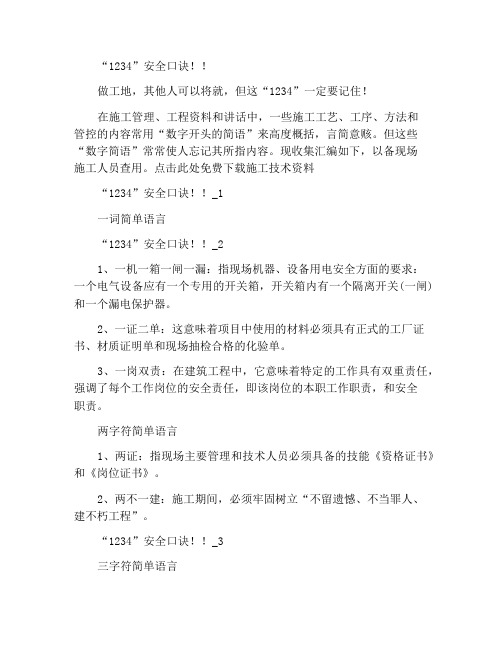 “1234”安全口诀！！

做工地，其他人可以将就，但这“1234”一定要记住！

在施工管理、工程资料和讲话中，一些施工工艺、工序、方法和管控的内容常用“数字开头的简语”来高度概括，言简意赅。但这些“数字简语”常常使人忘记其所指内容。现收集汇编如下，以备现场施工人员查用。点击此处免费下载施工技术资料

“1234”安全口诀！！_1

一词简单语言

“1234”安全口诀！！_2

1、一机一箱一闸一漏：指现场机器、设备用电安全方面的要求：一个电气设备应有一个专用的开关箱，开关箱内有一个隔离开关(一闸)和一个漏电保护器。

2、一证二单：这意味着项目中使用的材料必须具有正式的工厂证书、材质证明单和现场抽检合格的化验单。

3、一岗双责：在建筑工程中，它意味着特定的工作具有双重责任，强调了每个工作岗位的安全责任，即该岗位的本职工作职责，和安全职责。

两字符简单语言

1、两证：指现场主要管理和技术人员必须具备的技能《资格证书》和《岗位证书》。

2、两不一建：施工期间，必须牢固树立“不留遗憾、不当罪人、建不朽工程”。

“1234”安全口诀！！_3

三字符简单语言